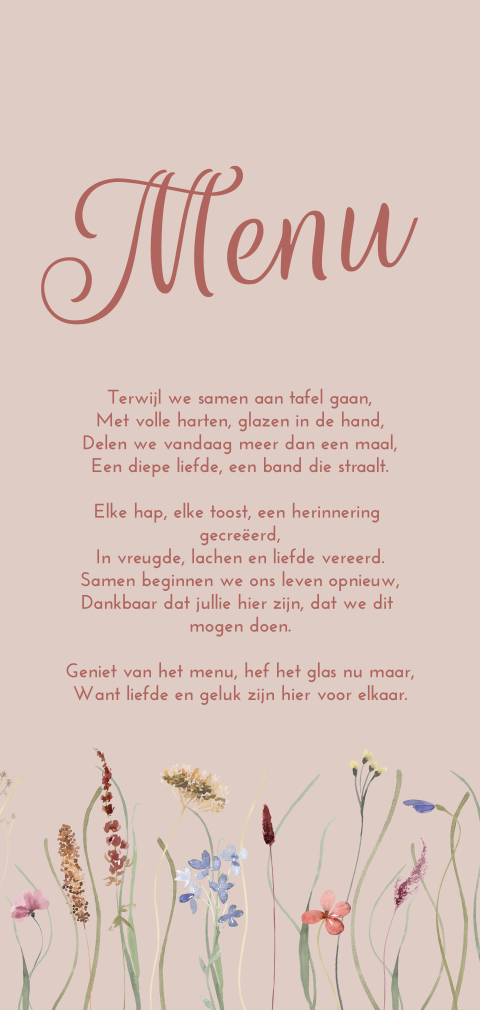 Menu

Terwijl we samen aan tafel gaan,
Met volle harten, glazen in de hand,
Delen we vandaag meer dan een maal,
Een diepe liefde, een band die straalt.

Elke hap, elke toost, een herinnering gecreëerd,
In vreugde, lachen en liefde vereerd.
Samen beginnen we ons leven opnieuw,
Dankbaar dat jullie hier zijn, dat we dit mogen doen.

Geniet van het menu, hef het glas nu maar,
Want liefde en geluk zijn hier voor elkaar.